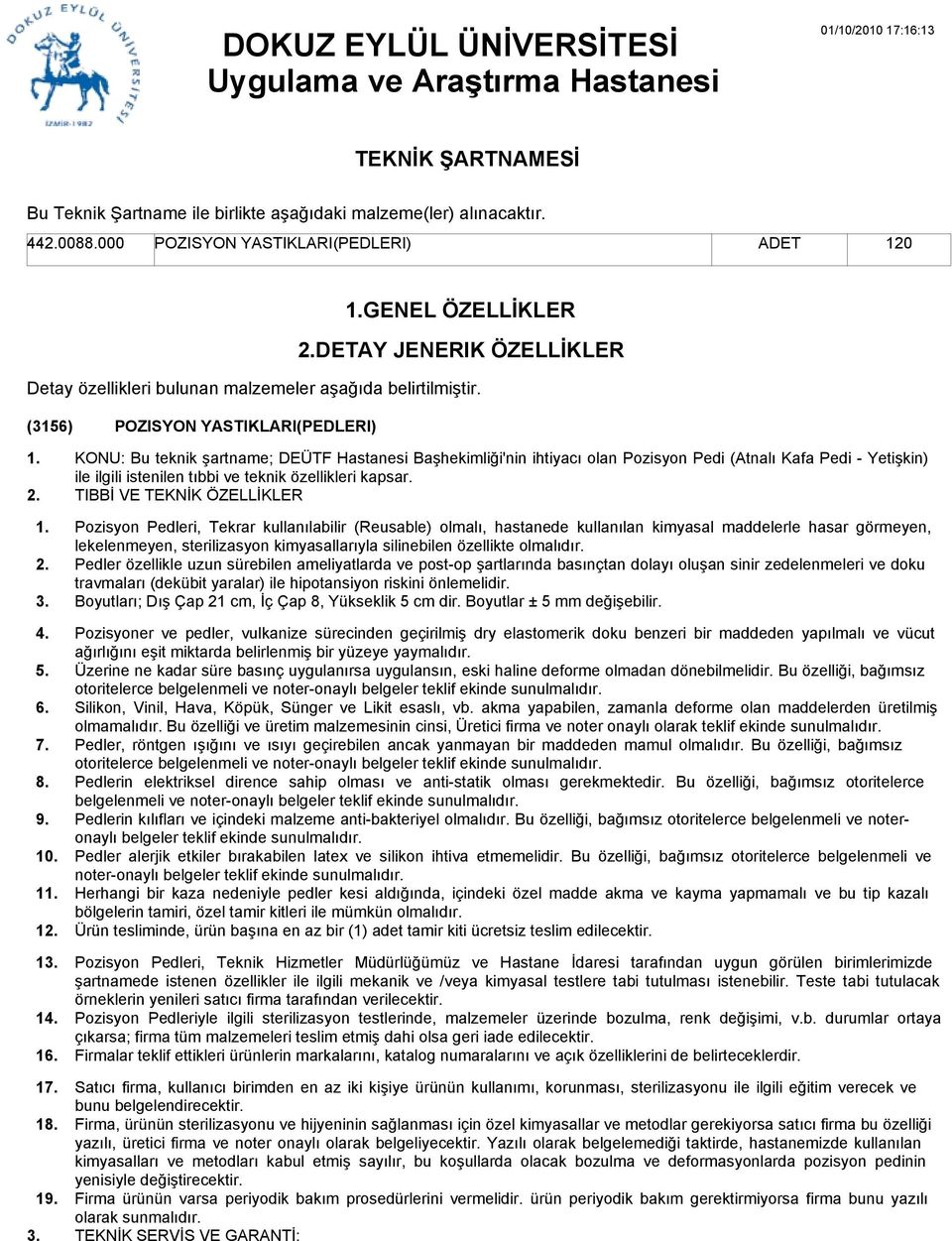 DOKUZ EYLÜL ÜNİVERSİTESİ
İZMİR-1982

DOKUZ EYLÜL ÜNİVERSİTESİ
Uygulama ve Araştırma Hastanesi

01/10/2010 17:16:13

TEKNİK ŞARTNAMESİ

Bu Teknik Şartname ile birlikte aşağıdaki malzeme(ler) alınacaktır.

| 442.0088.000 | POZISYON YASTIKLARI(PEDLERI) | ADET | 120 |
|---|---|---|---|

1.GENEL ÖZELLİKLER

2.DETAY JENERIK ÖZELLİKLER

Detay özellikleri bulunan malzemeler aşağıda belirtilmiştir.

(3156) POZISYON YASTIKLARI(PEDLERI)

1. KONU: Bu teknik şartname; DEÜTF Hastanesi Başhekimliği'nin ihtiyacı olan Pozisyon Pedi (Atnalı Kafa Pedi - Yetişkin) ile ilgili istenilen tıbbi ve teknik özellikleri kapsar.
2. TIBBİ VE TEKNİK ÖZELLİKLER

1. Pozisyon Pedleri, Tekrar kullanılabilir (Reusable) olmalı, hastanede kullanılan kimyasal maddelerle hasar görmeyen, lekelenmeyen, sterilizasyon kimyasallarıyla silinebilen özellikte olmalıdır.
2. Pedler özellikle uzun sürebilen ameliyatlarda ve post-op şartlarında basınçtan dolayı oluşan sinir zedelenmeleri ve doku travmaları (dekübit yaralar) ile hipotansiyon riskini önlemelidir.
3. Boyutları; Dış Çap 21 cm, İç Çap 8, Yükseklik 5 cm dir. Boyutlar ± 5 mm değişebilir.
4. Pozisyoner ve pedler, vulkanize sürecinden geçirilmiş dry elastomerik doku benzeri bir maddeden yapılmalı ve vücut ağırlığını eşit miktarda belirlenmiş bir yüzeye yaymalıdır.
5. Üzerine ne kadar süre basınç uygulanırsa uygulansın, eski haline deforme olmadan dönebilmelidir. Bu özelliği, bağımsız otoritelerce belgelenmeli ve noter-onaylı belgeler teklif ekinde sunulmalıdır.
6. Silikon, Vinil, Hava, Köpük, Sünger ve Likit esaslı, vb. akma yapabilen, zamanla deforme olan maddelerden üretilmiş olmamalıdır. Bu özelliği ve üretim malzemesinin cinsi, Üretici firma ve noter onaylı olarak teklif ekinde sunulmalıdır.
7. Pedler, röntgen ışığını ve ısıyı geçirebilen ancak yanmayan bir maddeden mamul olmalıdır. Bu özelliği, bağımsız otoritelerce belgelenmeli ve noter-onaylı belgeler teklif ekinde sunulmalıdır.
8. Pedlerin elektriksel dirence sahip olması ve anti-statik olması gerekmektedir. Bu özelliği, bağımsız otoritelerce belgelenmeli ve noter-onaylı belgeler teklif ekinde sunulmalıdır.
9. Pedlerin kılıfları ve içindeki malzeme anti-bakteriyel olmalıdır. Bu özelliği, bağımsız otoritelerce belgelenmeli ve noter-onaylı belgeler teklif ekinde sunulmalıdır.
10. Pedler alerjik etkiler bırakabilen latex ve silikon ihtiva etmemelidir. Bu özelliği, bağımsız otoritelerce belgelenmeli ve noter-onaylı belgeler teklif ekinde sunulmalıdır.
11. Herhangi bir kaza nedeniyle pedler kesi aldığında, içindeki özel madde akma ve kayma yapmamalı ve bu tip kazalı bölgelerin tamiri, özel tamir kitleri ile mümkün olmalıdır.
12. Ürün tesliminde, ürün başına en az bir (1) adet tamir kiti ücretsiz teslim edilecektir.
13. Pozisyon Pedleri, Teknik Hizmetler Müdürlüğümüz ve Hastane İdaresi tarafından uygun görülen birimlerimizde şartnamede istenen özellikler ile ilgili mekanik ve /veya kimyasal testlere tabi tutulması istenebilir. Teste tabi tutulacak örneklerin yenileri satıcı firma tarafından verilecektir.
14. Pozisyon Pedleriyle ilgili sterilizasyon testlerinde, malzemeler üzerinde bozulma, renk değişimi, v.b. durumlar ortaya çıkarsa; firma tüm malzemeleri teslim etmiş dahi olsa geri iade edilecektir.
16. Firmalar teklif ettikleri ürünlerin markalarını, katalog numaralarını ve açık özelliklerini de belirteceklerdir.
17. Satıcı firma, kullanıcı birimden en az iki kişiye ürünün kullanımı, korunması, sterilizasyonu ile ilgili eğitim verecek ve bunu belgelendirecektir.
18. Firma, ürünün sterilizasyonu ve hijyeninin sağlanması için özel kimyasallar ve metodlar gerekiyorsa satıcı firma bu özelliği yazılı, üretici firma ve noter onaylı olarak belgeliyecektir. Yazılı olarak belgelemediği taktirde, hastanemizde kullanılan kimyasalları ve metodları kabul etmiş sayılır, bu koşullarda olacak bozulma ve deformasyonlarda pozisyon pedinin yenisiyle değiştirecektir.
19. Firma ürünün varsa periyodik bakım prosedürlerini vermelidir. ürün periyodik bakım gerektirmiyorsa firma bunu yazılı olarak sunmalıdır.
3. TEKNİK SERVİS VE GARANTİ: